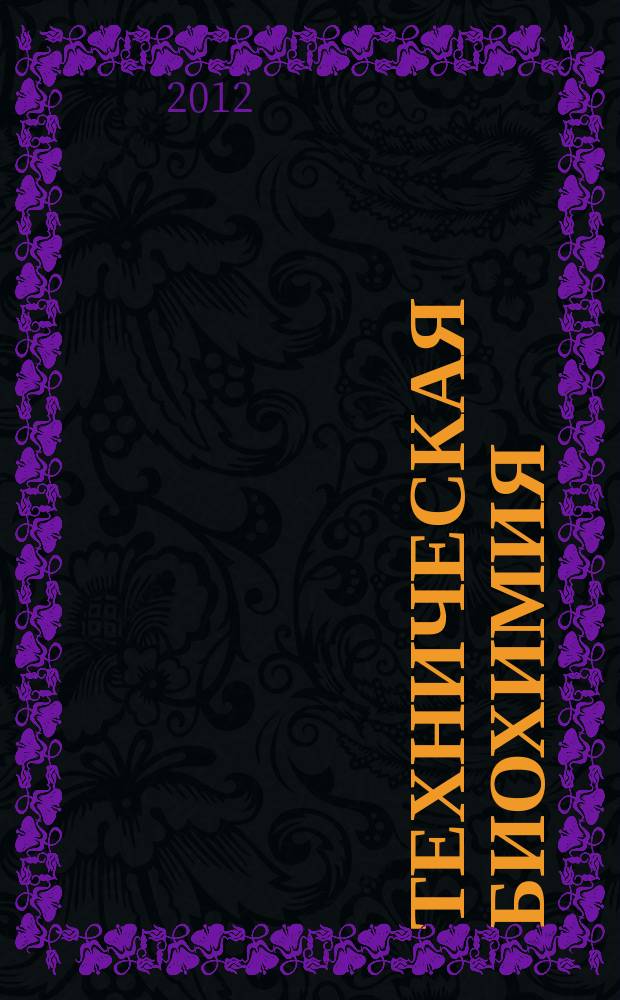 2012

ТЕХНИЧЕСКАЯ БИОХИМИЯ